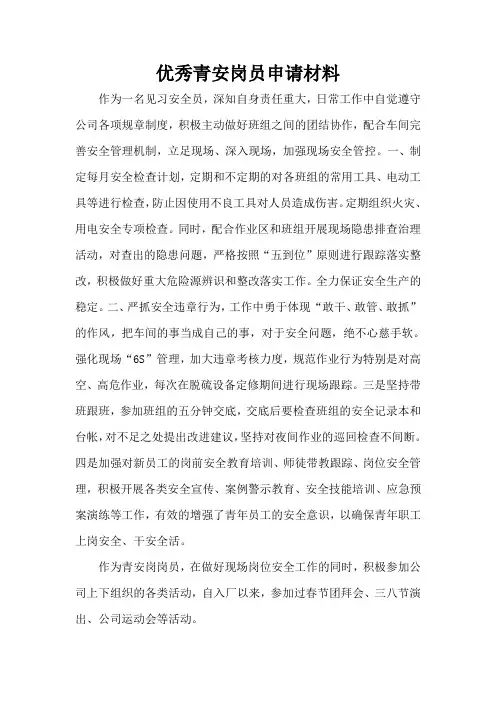 优秀青安岗员申请材料

作为一名见习安全员，深知自身责任重大，日常工作中自觉遵守公司各项规章制度，积极主动做好班组之间的团结协作，配合车间完善安全管理机制，立足现场、深入现场，加强现场安全管控。一、制定每月安全检查计划，定期和不定期的对各班组的常用工具、电动工具等进行检查，防止因使用不良工具对人员造成伤害。定期组织火灾、用电安全专项检查。同时，配合作业区和班组开展现场隐患排查治理活动，对查出的隐患问题，严格按照“五到位”原则进行跟踪落实整改，积极做好重大危险源辨识和整改落实工作。全力保证安全生产的稳定。二、严抓安全违章行为，工作中勇于体现“敢干、敢管、敢抓”的作风，把车间的事当成自己的事，对于安全问题，绝不心慈手软。强化现场“6S”管理，加大违章考核力度，规范作业行为特别是对高空、高危作业，每次在脱硫设备定修期间进行现场跟踪。三是坚持带班跟班，参加班组的五分钟交底，交底后要检查班组的安全记录本和台帐，对不足之处提出改进建议，坚持对夜间作业的巡回检查不间断。四是加强对新员工的岗前安全教育培训、师徒带教跟踪、岗位安全管理，积极开展各类安全宣传、案例警示教育、安全技能培训、应急预案演练等工作，有效的增强了青年员工的安全意识，以确保青年职工上岗安全、干安全活。

作为青安岗岗员，在做好现场岗位安全工作的同时，积极参加公司上下组织的各类活动，自入厂以来，参加过春节团拜会、三八节演出、公司运动会等活动。